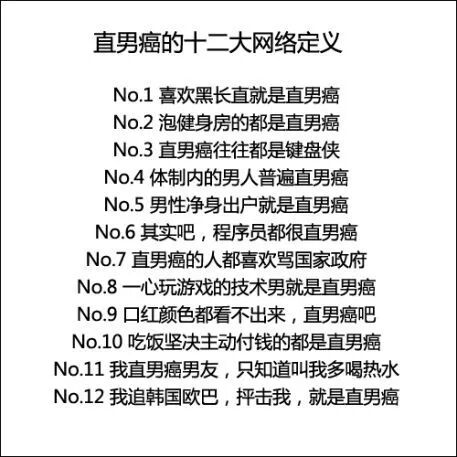 直男癌的十二大网络定义

No.1 喜欢黑长直就是直男癌
No.2 泡健身房的都是直男癌
No.3 直男癌往往都是键盘侠
No.4 体制内的男人普遍直男癌
No.5 男性净身出户就是直男癌
No.6 其实吧，程序员都很直男癌
No.7 直男癌的人都喜欢骂国家政府
No.8 一心玩游戏的技术男就是直男癌
No.9 口红颜色都看不出来，直男癌吧
No.10 吃饭坚决主动付钱的都是直男癌
No.11 我直男癌男友，只知道叫我多喝热水
No.12 我追韩国欧巴，抨击我，就是直男癌